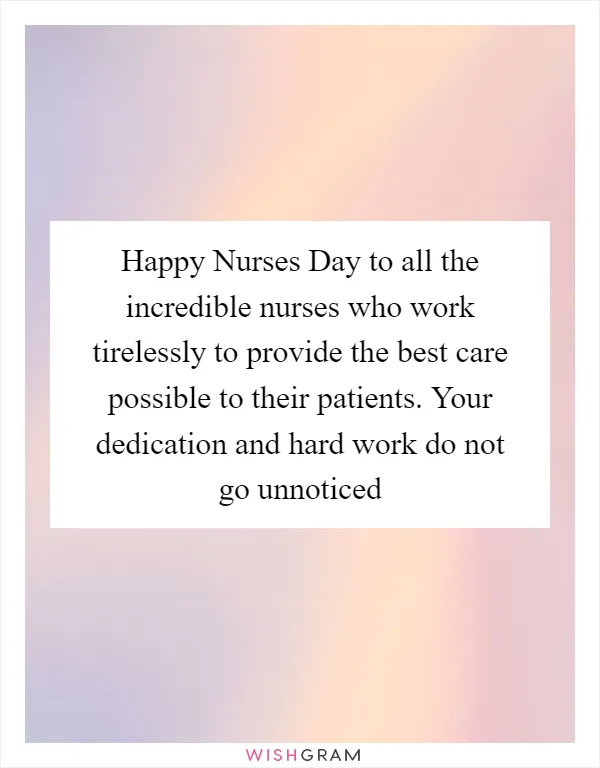 Happy Nurses Day to all the incredible nurses who work tirelessly to provide the best care possible to their patients. Your dedication and hard work do not go unnoticed

WISHGRAM